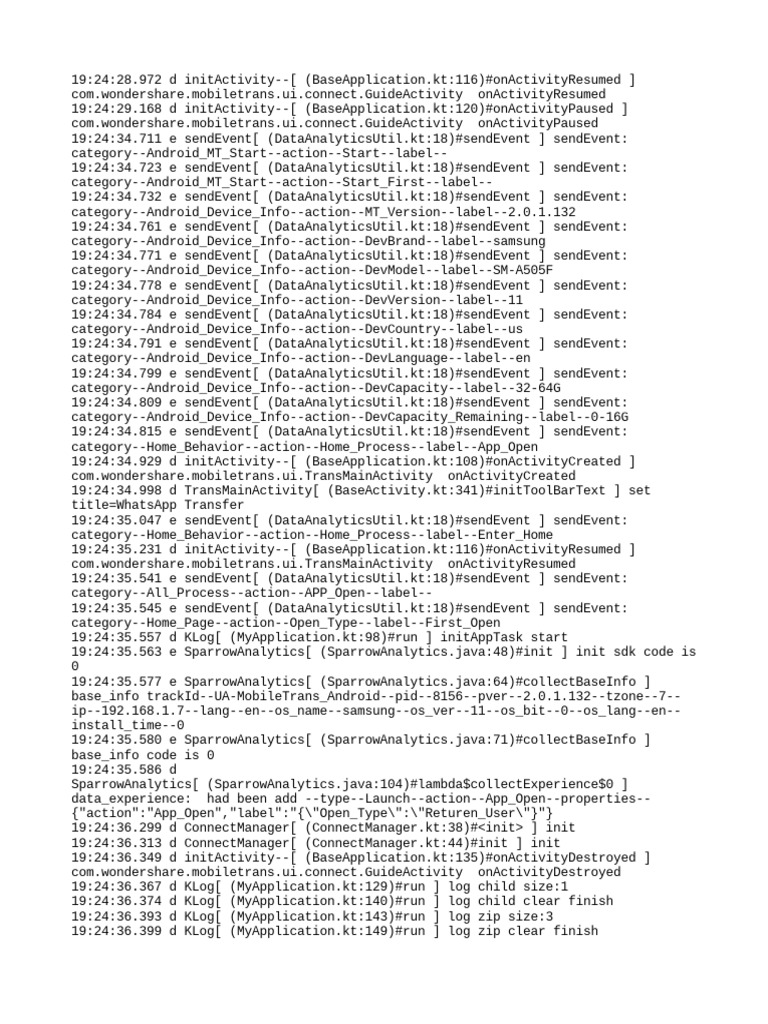 19:24:28.972 d initActivity--[ (BaseApplication.kt:116)#onActivityResumed ] com.wondershare.mobiletrans.ui.connect.GuideActivity  onActivityResumed
19:24:29.168 d initActivity--[ (BaseApplication.kt:120)#onActivityPaused ] com.wondershare.mobiletrans.ui.connect.GuideActivity  onActivityPaused
19:24:34.711 e sendEvent[ (DataAnalyticsUtil.kt:18)#sendEvent ] sendEvent: category--Android_MT_Start--action--Start--label--
19:24:34.723 e sendEvent[ (DataAnalyticsUtil.kt:18)#sendEvent ] sendEvent: category--Android_MT_Start--action--Start_First--label--
19:24:34.732 e sendEvent[ (DataAnalyticsUtil.kt:18)#sendEvent ] sendEvent: category--Android_Device_Info--action--MT_Version--label--2.0.1.132
19:24:34.761 e sendEvent[ (DataAnalyticsUtil.kt:18)#sendEvent ] sendEvent: category--Android_Device_Info--action--DevBrand--label--samsung
19:24:34.771 e sendEvent[ (DataAnalyticsUtil.kt:18)#sendEvent ] sendEvent: category--Android_Device_Info--action--DevModel--label--SM-A505F
19:24:34.778 e sendEvent[ (DataAnalyticsUtil.kt:18)#sendEvent ] sendEvent: category--Android_Device_Info--action--DevVersion--label--11
19:24:34.784 e sendEvent[ (DataAnalyticsUtil.kt:18)#sendEvent ] sendEvent: category--Android_Device_Info--action--DevCountry--label--us
19:24:34.791 e sendEvent[ (DataAnalyticsUtil.kt:18)#sendEvent ] sendEvent: category--Android_Device_Info--action--DevLanguage--label--en
19:24:34.799 e sendEvent[ (DataAnalyticsUtil.kt:18)#sendEvent ] sendEvent: category--Android_Device_Info--action--DevCapacity--label--32-64G
19:24:34.809 e sendEvent[ (DataAnalyticsUtil.kt:18)#sendEvent ] sendEvent: category--Android_Device_Info--action--DevCapacity_Remaining--label--0-16G
19:24:34.815 e sendEvent[ (DataAnalyticsUtil.kt:18)#sendEvent ] sendEvent: category--Home_Behavior--action--Home_Process--label--App_Open
19:24:34.929 d initActivity--[ (BaseApplication.kt:108)#onActivityCreated ] com.wondershare.mobiletrans.ui.TransMainActivity  onActivityCreated
19:24:34.998 d TransMainActivity[ (BaseActivity.kt:341)#initToolBarText ] set title=WhatsApp Transfer
19:24:35.047 e sendEvent[ (DataAnalyticsUtil.kt:18)#sendEvent ] sendEvent: category--Home_Behavior--action--Home_Process--label--Enter_Home
19:24:35.231 d initActivity--[ (BaseApplication.kt:116)#onActivityResumed ] com.wondershare.mobiletrans.ui.TransMainActivity  onActivityResumed
19:24:35.541 e sendEvent[ (DataAnalyticsUtil.kt:18)#sendEvent ] sendEvent: category--All_Process--action--APP_Open--label--
19:24:35.545 e sendEvent[ (DataAnalyticsUtil.kt:18)#sendEvent ] sendEvent: category--Home_Page--action--Open_Type--label--First_Open
19:24:35.557 d KLog[ (MyApplication.kt:98)#run ] initAppTask start
19:24:35.563 e SparrowAnalytics[ (SparrowAnalytics.java:48)#init ] init sdk code is 0
19:24:35.577 e SparrowAnalytics[ (SparrowAnalytics.java:64)#collectBaseInfo ] base_info trackId--UA-MobileTrans_Android--pid--8156--pver--2.0.1.132--tzone--7--ip--192.168.1.7--lang--en--os_name--samsung--os_ver--11--os_bit--0--os_lang--en--install_time--0
19:24:35.580 e SparrowAnalytics[ (SparrowAnalytics.java:71)#collectBaseInfo ] base_info code is 0
19:24:35.586 d SparrowAnalytics[ (SparrowAnalytics.java:104)#lambda$collectExperience$0 ] data_experience:  had been add --type--Launch--action--App_Open--properties--{"action":"App_Open","label":"{\"Open_Type\":\"Returen_User\"}"}
19:24:36.299 d ConnectManager[ (ConnectManager.kt:38)#<init> ] init
19:24:36.313 d ConnectManager[ (ConnectManager.kt:44)#init ] init
19:24:36.349 d initActivity--[ (BaseApplication.kt:135)#onActivityDestroyed ] com.wondershare.mobiletrans.ui.connect.GuideActivity  onActivityDestroyed
19:24:36.367 d KLog[ (MyApplication.kt:129)#run ] log child size:1
19:24:36.374 d KLog[ (MyApplication.kt:140)#run ] log child clear finish
19:24:36.393 d KLog[ (MyApplication.kt:143)#run ] log zip size:3
19:24:36.399 d KLog[ (MyApplication.kt:149)#run ] log zip clear finish